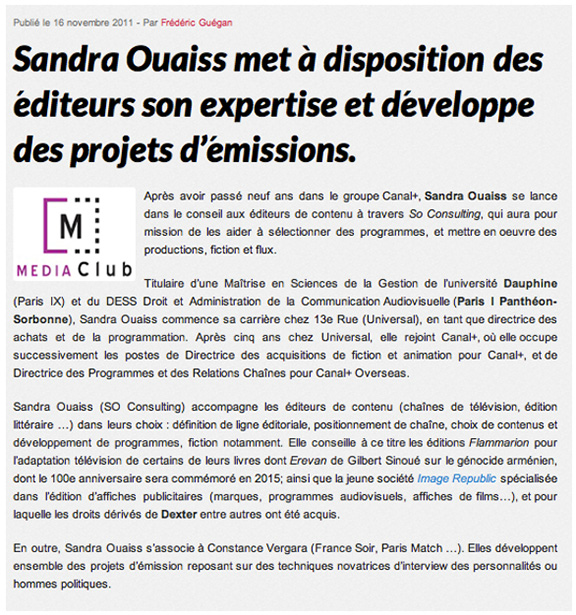 Publié le 16 novembre 2011 - Par Frédéric Guégan

Sandra Ouaiss met à disposition des éditeurs son expertise et développe des projets d'émissions.

M
MEDIA Club

Après avoir passé neuf ans dans le groupe Canal+, Sandra Ouaiss se lance dans le conseil aux éditeurs de contenu à travers So Consulting, qui aura pour mission de les aider à sélectionner des programmes, et mettre en oeuvre des productions, fiction et flux.

Titulaire d'une Maîtrise en Sciences de la Gestion de l'université Dauphine (Paris IX) et du DESS Droit et Administration de la Communication Audiovisuelle (Paris I Panthéon-Sorbonne), Sandra Ouaiss commence sa carrière chez 13e Rue (Universal), en tant que directrice des achats et de la programmation. Après cinq ans chez Universal, elle rejoint Canal+, où elle occupe successivement les postes de Directrice des acquisitions de fiction et animation pour Canal+, et de Directrice des Programmes et des Relations Chaînes pour Canal+ Overseas.

Sandra Ouaiss (SO Consulting) accompagne les éditeurs de contenu (chaînes de télévision, édition littéraire ...) dans leurs choix : définition de ligne éditoriale, positionnement de chaîne, choix de contenus et développement de programmes, fiction notamment. Elle conseille à ce titre les éditions Flammarion pour l'adaptation télévision de certains de leurs livres dont Erevan de Gilbert Sinoué sur le génocide arménien, dont le 100e anniversaire sera commémoré en 2015; ainsi que la jeune société Image Republic spécialisée dans l'édition d'affiches publicitaires (marques, programmes audiovisuels, affiches de films...), et pour laquelle les droits dérivés de Dexter entre autres ont été acquis.

En outre, Sandra Ouaiss s'associe à Constance Vergara (France Soir, Paris Match ...). Elles développent ensemble des projets d'émission reposant sur des techniques novatrices d'interview des personnalités ou hommes politiques.